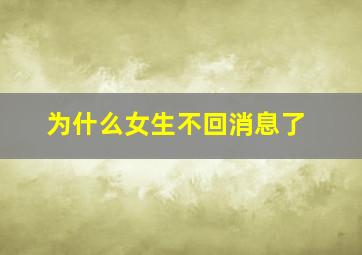 为什么女生不回消息了